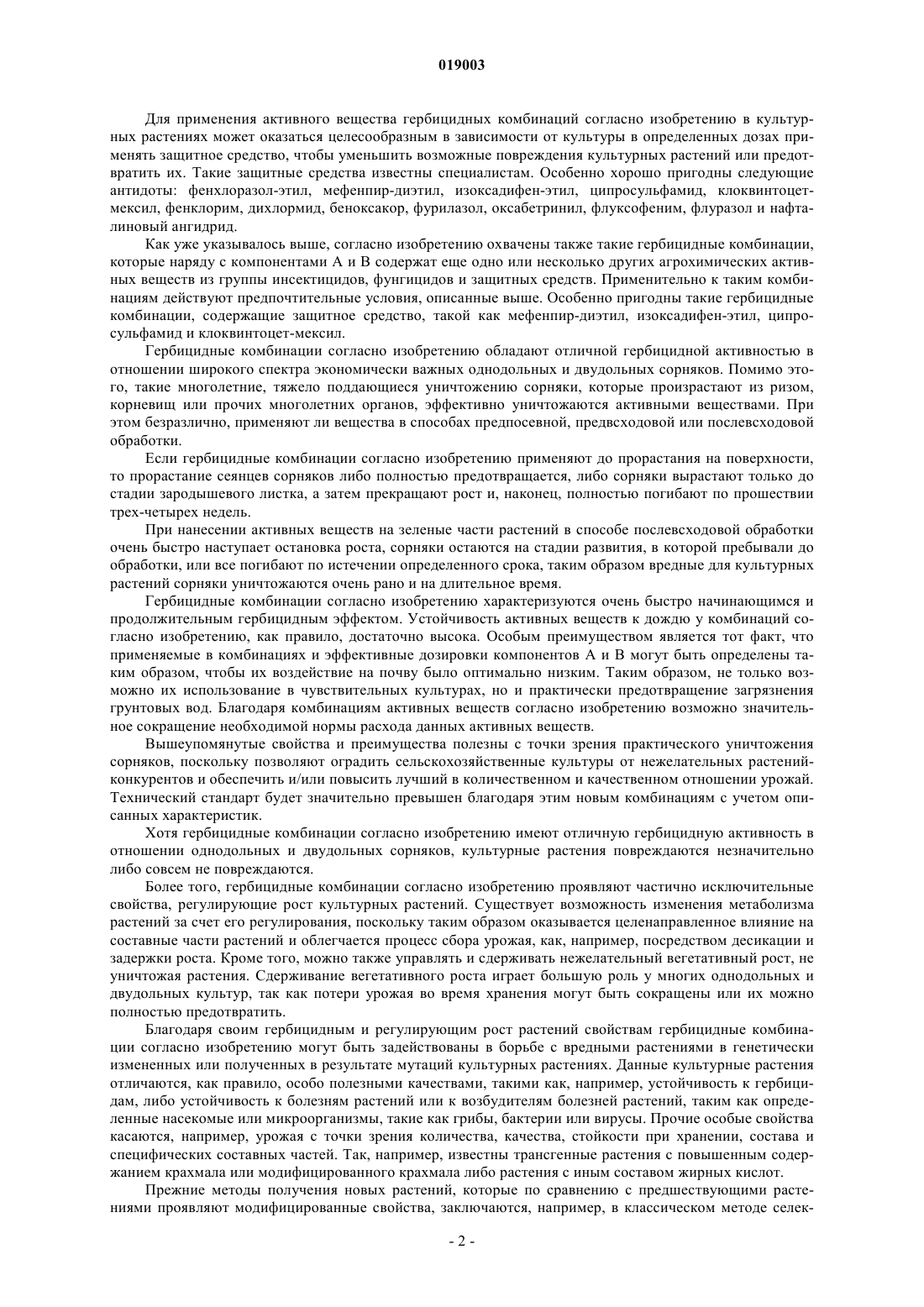 019003

Для применения активного вещества гербицидных комбинаций согласно изобретению в культурных растениях может оказаться целесообразным в зависимости от культуры в определенных дозах применять защитное средство, чтобы уменьшить возможные повреждения культурных растений или предотвратить их. Такие защитные средства известны специалистам. Особенно хорошо пригодны следующие антидоты: фенхлоразол-этил, мефенпир-диэтил, изоксадифен-этил, ципросульфамид, клоквинтоцет-мексил, фенклорим, дихлормид, беноксакор, фурилазол, оксабетринил, флуксофеним, флуразол и нафталиновый ангидрид.

Как уже указывалось выше, согласно изобретению охвачены также такие гербицидные комбинации, которые наряду с компонентами А и В содержат еще одно или несколько других агрохимических активных веществ из группы инсектицидов, фунгицидов и защитных средств. Применительно к таким комбинациям действуют предпочтительные условия, описанные выше. Особенно пригодны такие гербицидные комбинации, содержащие защитное средство, такой как мефенпир-диэтил, изоксадифен-этил, ципросульфамид и клоквинтоцет-мексил.

Гербицидные комбинации согласно изобретению обладают отличной гербицидной активностью в отношении широкого спектра экономически важных однодольных и двудольных сорняков. Помимо этого, такие многолетние, тяжело поддающиеся уничтожению сорняки, которые произрастают из ризом, корневищ или прочих многолетних органов, эффективно уничтожаются активными веществами. При этом безразлично, применяют ли вещества в способах предпосевной, предвсходовой или послевсходовой обработки.

Если гербицидные комбинации согласно изобретению применяют до прорастания на поверхности, то прорастание сеянцев сорняков либо полностью предотвращается, либо сорняки вырастают только до стадии зародышевого листка, а затем прекращают рост и, наконец, полностью погибают по прошествии трех-четырех недель.

При нанесении активных веществ на зеленые части растений в способе послевсходовой обработки очень быстро наступает остановка роста, сорняки остаются на стадии развития, в которой пребывали до обработки, или все погибают по истечении определенного срока, таким образом вредные для культурных растений сорняки уничтожаются очень рано и на длительное время.

Гербицидные комбинации согласно изобретению характеризуются очень быстро начинающимся и продолжительным гербицидным эффектом. Устойчивость активных веществ к дождю у комбинаций согласно изобретению, как правило, достаточно высока. Особым преимуществом является тот факт, что применяемые в комбинациях и эффективные дозировки компонентов А и В могут быть определены таким образом, чтобы их воздействие на почву было оптимально низким. Таким образом, не только возможно их использование в чувствительных культурах, но и практически предотвращение загрязнения грунтовых вод. Благодаря комбинациям активных веществ согласно изобретению возможно значительное сокращение необходимой нормы расхода данных активных веществ.

Вышеупомянутые свойства и преимущества полезны с точки зрения практического уничтожения сорняков, поскольку позволяют оградить сельскохозяйственные культуры от нежелательных растений-конкурентов и обеспечить и/или повысить лучший в количественном и качественном отношении урожай. Технический стандарт будет значительно превышен благодаря этим новым комбинациям с учетом описанных характеристик.

Хотя гербицидные комбинации согласно изобретению имеют отличную гербицидную активность в отношении однодольных и двудольных сорняков, культурные растения повреждаются незначительно либо совсем не повреждаются.

Более того, гербицидные комбинации согласно изобретению проявляют частично исключительные свойства, регулирующие рост культурных растений. Существует возможность изменения метаболизма растений за счет его регулирования, поскольку таким образом оказывается целенаправленное влияние на составные части растений и облегчается процесс сбора урожая, как, например, посредством десикации и задержки роста. Кроме того, можно также управлять и сдерживать нежелательный вегетативный рост, не уничтожая растения. Сдерживание вегетативного роста играет большую роль у многих однодольных и двудольных культур, так как потери урожая во время хранения могут быть сокращены или их можно полностью предотвратить.

Благодаря своим гербицидным и регулирующим рост растений свойствам гербицидные комбинации согласно изобретению могут быть задействованы в борьбе с вредными растениями в генетически измененных или полученных в результате мутаций культурных растениях. Данные культурные растения отличаются, как правило, особо полезными качествами, такими как, например, устойчивость к гербицидам, либо устойчивость к болезням растений или к возбудителям болезней растений, таким как определенные насекомые или микроорганизмы, такие как грибы, бактерии или вирусы. Прочие особые свойства касаются, например, урожая с точки зрения количества, качества, стойкости при хранении, состава и специфических составных частей. Так, например, известны трансгенные растения с повышенным содержанием крахмала или модифицированного крахмала либо растения с иным составом жирных кислот.

Прежние методы получения новых растений, которые по сравнению с предшествующими растениями проявляют модифицированные свойства, заключаются, например, в классическом методе селек-

- 2 -